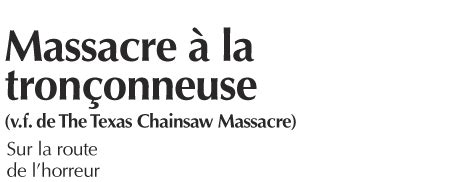 Massacre à la tronçonneuse

(v.f. de The Texas Chainsaw Massacre)

Sur la route de l'horreur